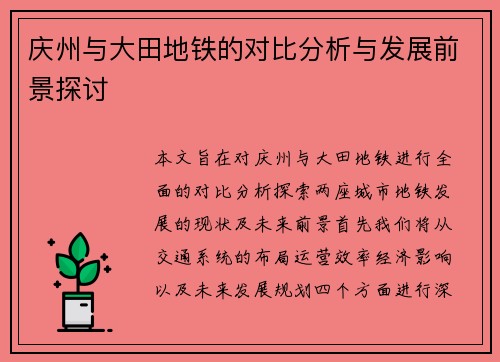 庆州与大田地铁的对比分析与发展前景探讨

本文旨在对庆州与大田地铁进行全面的对比分析探索两座城市地铁发展的现状及未来前景首先我们将从交通系统的布局运营效率经济影响以及未来发展规划四个方面进行深